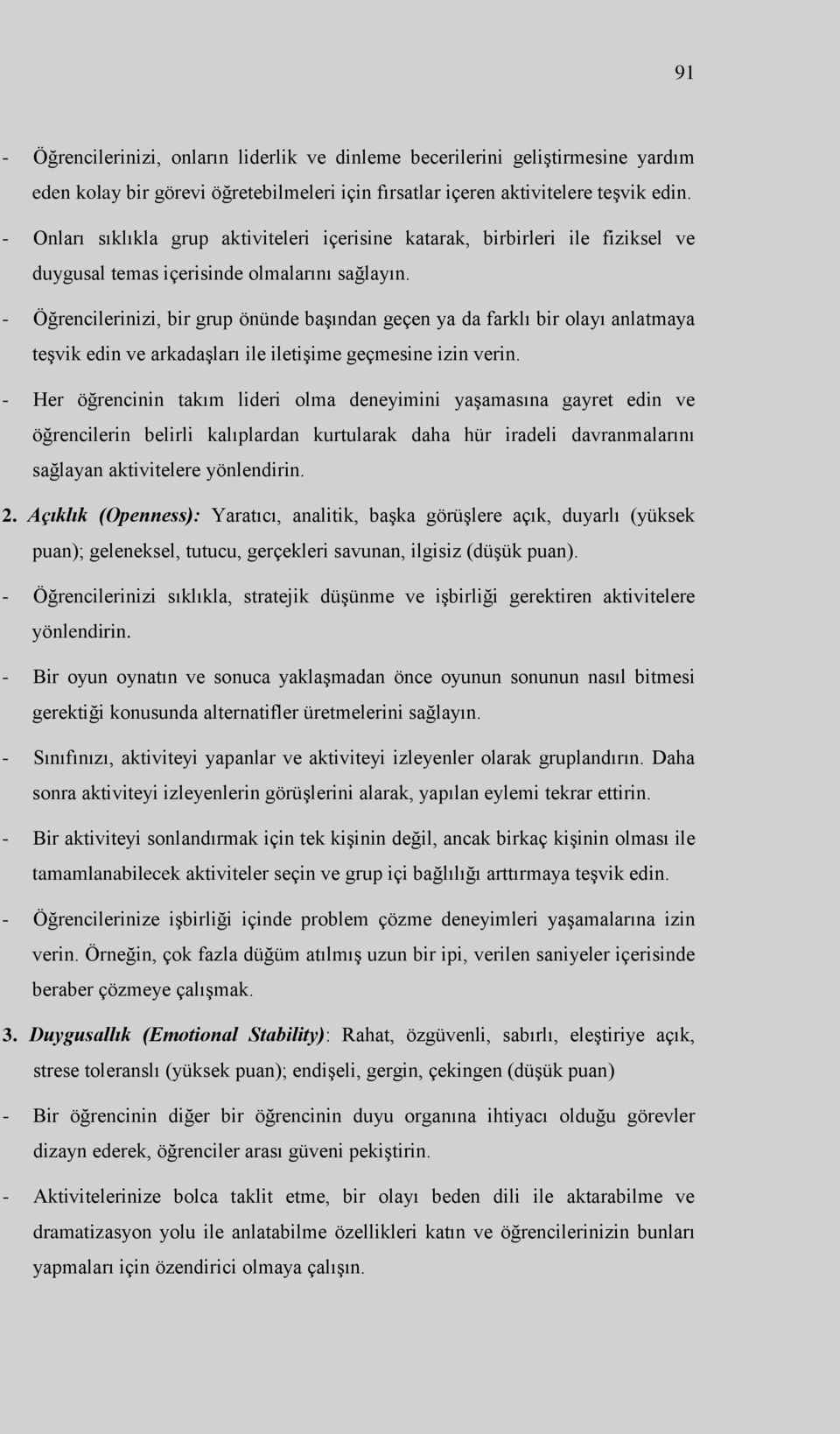 91

- Öğrencilerinizi, onların liderlik ve dinleme becerilerini geliştirmesine yardım eden kolay bir görevi öğretebilmeleri için fırsatlar içeren aktivitelere teşvik edin.

- Onları sıklıkla grup aktiviteleri içerisine katarak, birbirleri ile fiziksel ve duygusal temas içerisinde olmalarını sağlayın.

- Öğrencilerinizi, bir grup önünde başından geçen ya da farklı bir olayı anlatmaya teşvik edin ve arkadaşları ile iletişime geçmesine izin verin.

- Her öğrencinin takım lideri olma deneyimini yaşamasına gayret edin ve öğrencilerin belirli kalıplardan kurtularak daha hür iradeli davranmalarını sağlayan aktivitelere yönlendirin.

2. Açıklık (Openness): Yaratıcı, analitik, başka görüşlere açık, duyarlı (yüksek puan); geleneksel, tutucu, gerçekleri savunan, ilgisiz (düşük puan).

- Öğrencilerinizi sıklıkla, stratejik düşünme ve işbirliği gerektiren aktivitelere yönlendirin.

- Bir oyun oynatın ve sonuca yaklaşmadan önce oyunun sonunun nasıl bitmesi gerektiği konusunda alternatifler üretmelerini sağlayın.

- Sınıfınızı, aktiviteyi yapanlar ve aktiviteyi izleyenler olarak gruplandırın. Daha sonra aktiviteyi izleyenlerin görüşlerini alarak, yapılan eylemi tekrar ettirin.

- Bir aktiviteyi sonlandırmak için tek kişinin değil, ancak birkaç kişinin olması ile tamamlanabilecek aktiviteler seçin ve grup içi bağlılığı arttırmaya teşvik edin.

- Öğrencilerinize işbirliği içinde problem çözme deneyimleri yaşamalarına izin verin. Örneğin, çok fazla düğüm atılmış uzun bir ipi, verilen saniyeler içerisinde beraber çözmeye çalışmak.

3. Duygusallık (Emotional Stability): Rahat, özgüvenli, sabırlı, eleştiriye açık, strese toleranslı (yüksek puan); endişeli, gergin, çekingen (düşük puan)

- Bir öğrencinin diğer bir öğrencinin duyu organına ihtiyacı olduğu görevler dizayn ederek, öğrenciler arası güveni pekiştirin.

- Aktivitelerinize bolca taklit etme, bir olayı beden dili ile aktarabilme ve dramatizasyon yolu ile anlatabilme özellikleri katın ve öğrencilerinizin bunları yapmaları için özendirici olmaya çalışın.